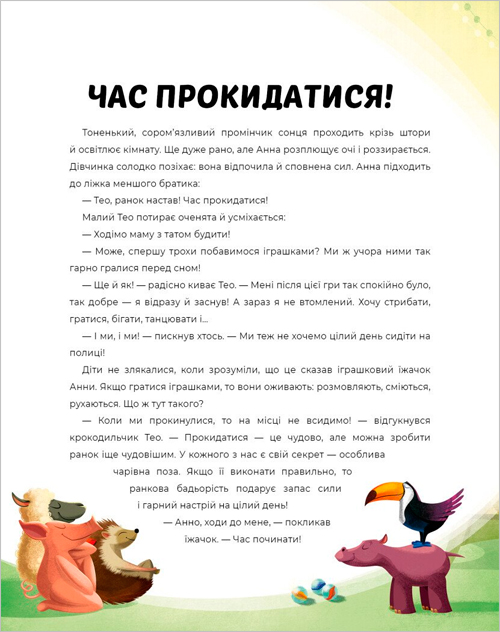 ЧАС ПРОКИДАТИСЯ!

Тоненький, сором'язливий промінчик сонця проходить крізь штори й освітлює кімнату. Ще дуже рано, але Анна розплющує очі і роззирається. Дівчинка солодко позіхає: вона відпочила й сповнена сил. Анна підходить до ліжка меншого братика:

— Тео, ранок настав! Час прокидатися!

Малий Тео потирає оченята й усміхається:

— Ходімо маму з татом будити!

— Може, спершу трохи побавимося іграшками? Ми ж учора ними так гарно гралися перед сном!

— Ще й як! — радісно киває Тео. — Мені після цієї гри так спокійно було, так добре — я відразу й заснув! А зараз я не втомлений. Хочу стрибати, гратися, бігати, танцювати і...

— І ми, і ми! — пискнув хтось. — Ми теж не хочемо цілий день сидіти на полиці!

Діти не злякалися, коли зрозуміли, що це сказав іграшковий їжачок Анни. Якщо гратися іграшками, то вони оживають: розмовляють, сміються, рухаються. Що ж тут такого?

— Коли ми прокинулися, то на місці не всидимо! — відгукнувся крокодильчик Тео. — Прокидатися — це чудово, але можна зробити ранок іще чудовішим. У кожного з нас є свій секрет — особлива чарівна поза. Якщо її виконати правильно, то ранкова бадьорість подарує запас сили і гарний настрій на цілий день!

— Анно, ходи до мене, — покликав їжачок. — Час починати!